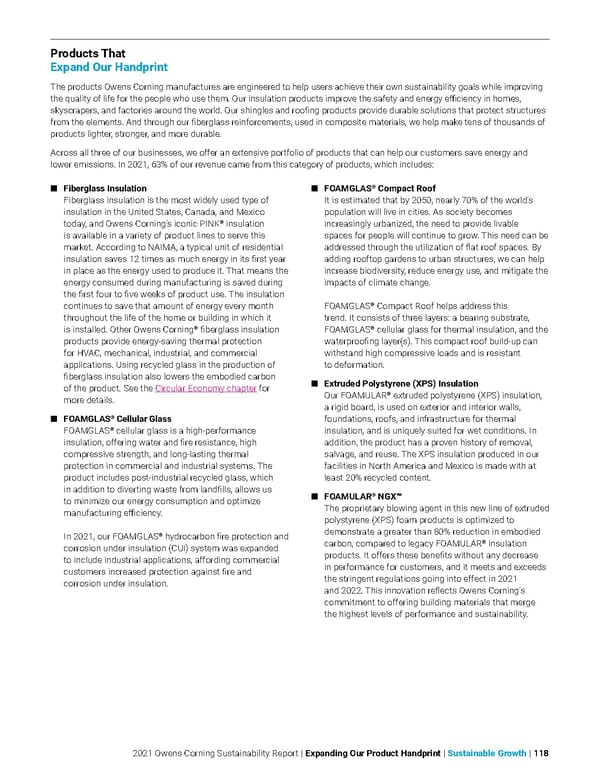 Products That
Expand Our Handprint

The products Owens Corning manufactures are engineered to help users achieve their own sustainability goals while improving the quality of life for the people who use them. Our insulation products improve the safety and energy efficiency in homes, skyscrapers, and factories around the world. Our shingles and roofing products provide durable solutions that protect structures from the elements. And through our fiberglass reinforcements, used in composite materials, we help make tens of thousands of products lighter, stronger, and more durable.

Across all three of our businesses, we offer an extensive portfolio of products that can help our customers save energy and lower emissions. In 2021, 63% of our revenue came from this category of products, which includes:

■ Fiberglass Insulation
Fiberglass insulation is the most widely used type of insulation in the United States, Canada, and Mexico today, and Owens Corning's iconic PINK® insulation is available in a variety of product lines to serve this market. According to NAIMA, a typical unit of residential insulation saves 12 times as much energy in its first year in place as the energy used to produce it. That means the energy consumed during manufacturing is saved during the first four to five weeks of product use. The insulation continues to save that amount of energy every month throughout the life of the home or building in which it is installed. Other Owens Corning® fiberglass insulation products provide energy-saving thermal protection for HVAC, mechanical, industrial, and commercial applications. Using recycled glass in the production of fiberglass insulation also lowers the embodied carbon of the product. See the Circular Economy chapter for more details.

■ FOAMGLAS® Cellular Glass
FOAMGLAS® cellular glass is a high-performance insulation, offering water and fire resistance, high compressive strength, and long-lasting thermal protection in commercial and industrial systems. The product includes post-industrial recycled glass, which in addition to diverting waste from landfills, allows us to minimize our energy consumption and optimize manufacturing efficiency.

In 2021, our FOAMGLAS® hydrocarbon fire protection and corrosion under insulation (CUI) system was expanded to include industrial applications, affording commercial customers increased protection against fire and corrosion under insulation.

■ FOAMGLAS® Compact Roof
It is estimated that by 2050, nearly 70% of the world's population will live in cities. As society becomes increasingly urbanized, the need to provide livable spaces for people will continue to grow. This need can be addressed through the utilization of flat roof spaces. By adding rooftop gardens to urban structures, we can help increase biodiversity, reduce energy use, and mitigate the impacts of climate change.

FOAMGLAS® Compact Roof helps address this trend. It consists of three layers: a bearing substrate, FOAMGLAS® cellular glass for thermal insulation, and the waterproofing layer(s). This compact roof build-up can withstand high compressive loads and is resistant to deformation.

■ Extruded Polystyrene (XPS) Insulation
Our FOAMULAR® extruded polystyrene (XPS) insulation, a rigid board, is used on exterior and interior walls, foundations, roofs, and infrastructure for thermal insulation, and is uniquely suited for wet conditions. In addition, the product has a proven history of removal, salvage, and reuse. The XPS insulation produced in our facilities in North America and Mexico is made with at least 20% recycled content.

■ FOAMULAR® NGX™
The proprietary blowing agent in this new line of extruded polystyrene (XPS) foam products is optimized to demonstrate a greater than 80% reduction in embodied carbon, compared to legacy FOAMULAR® insulation products. It offers these benefits without any decrease in performance for customers, and it meets and exceeds the stringent regulations going into effect in 2021 and 2022. This innovation reflects Owens Corning's commitment to offering building materials that merge the highest levels of performance and sustainability.

2021 Owens Corning Sustainability Report | Expanding Our Product Handprint | Sustainable Growth | 118